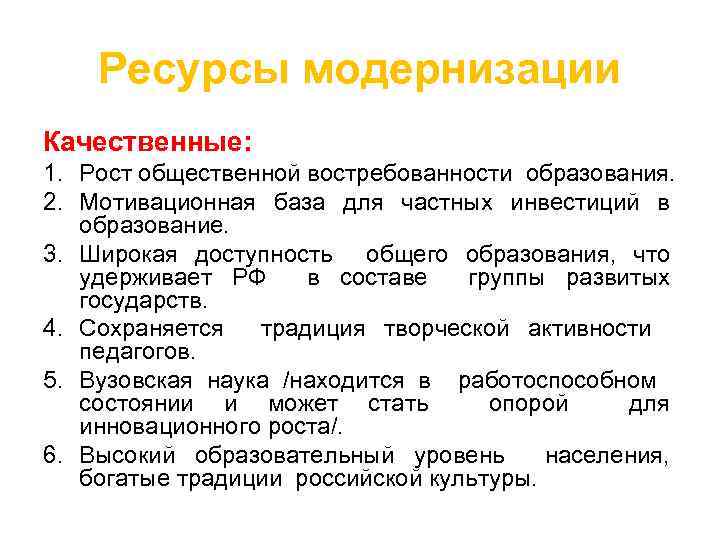 Ресурсы модернизации

Качественные:

1. Рост общественной востребованности образования.
2. Мотивационная база для частных инвестиций в образование.
3. Широкая доступность общего образования, что удерживает РФ в составе группы развитых государств.
4. Сохраняется традиция творческой активности педагогов.
5. Вузовская наука /находится в работоспособном состоянии и может стать опорой для инновационного роста/.
6. Высокий образовательный уровень населения, богатые традиции российской культуры.